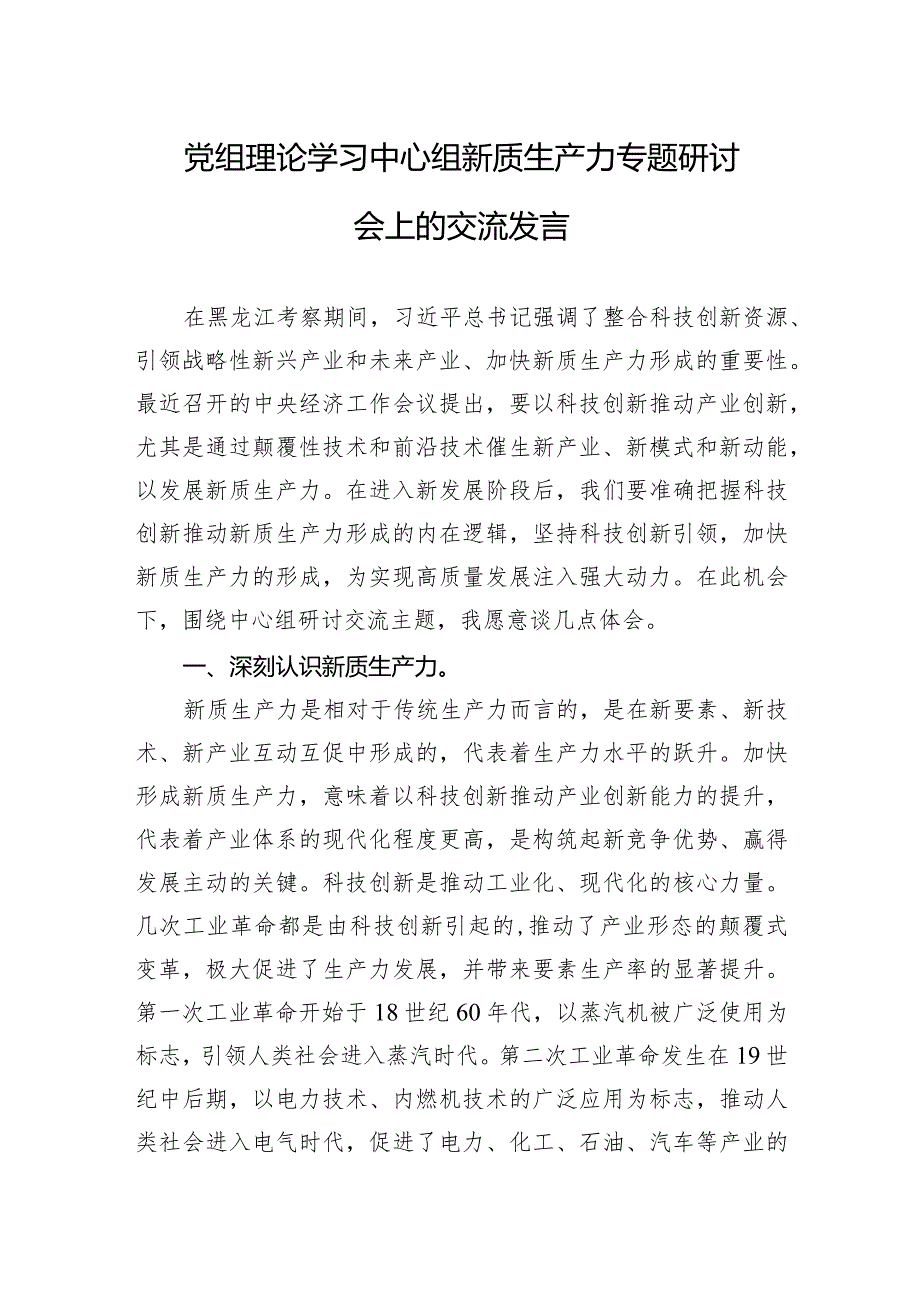 党组理论学习中心组新质生产力专题研讨会上的交流发言

在黑龙江考察期间，习近平总书记强调了整合科技创新资源、引领战略性新兴产业和未来产业、加快新质生产力形成的重要性。最近召开的中央经济工作会议提出，要以科技创新推动产业创新，尤其是通过颠覆性技术和前沿技术催生新产业、新模式和新动能，以发展新质生产力。在进入新发展阶段后，我们要准确把握科技创新推动新质生产力形成的内在逻辑，坚持科技创新引领，加快新质生产力的形成，为实现高质量发展注入强大动力。在此机会下，围绕中心组研讨交流主题，我愿意谈几点体会。

一、深刻认识新质生产力。

新质生产力是相对于传统生产力而言的，是在新要素、新技术、新产业互动互促中形成的，代表着生产力水平的跃升。加快形成新质生产力，意味着以科技创新推动产业创新能力的提升，代表着产业体系的现代化程度更高，是构筑起新竞争优势、赢得发展主动的关键。科技创新是推动工业化、现代化的核心力量。几次工业革命都是由科技创新引起的，推动了产业形态的颠覆式变革，极大促进了生产力发展，并带来要素生产率的显著提升。第一次工业革命开始于18世纪60年代，以蒸汽机被广泛使用为标志，引领人类社会进入蒸汽时代。第二次工业革命发生在19世纪中后期，以电力技术、内燃机技术的广泛应用为标志，推动人类社会进入电气时代，促进了电力、化工、石油、汽车等产业的